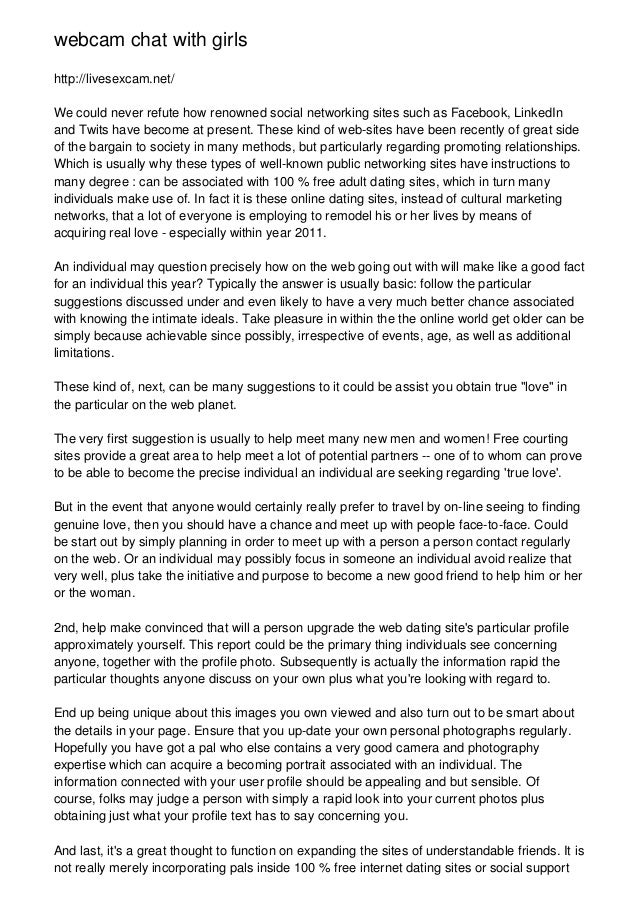 webcam chat with girls

http://livesexcam.net/

We could never refute how renowned social networking sites such as Facebook, LinkedIn and Twits have become at present. These kind of web-sites have been recently of great side of the bargain to society in many methods, but particularly regarding promoting relationships. Which is usually why these types of well-known public networking sites have instructions to many degree : can be associated with 100 % free adult dating sites, which in turn many individuals make use of. In fact it is these online dating sites, instead of cultural marketing networks, that a lot of everyone is employing to remodel his or her lives by means of acquiring real love - especially within year 2011.

An individual may question precisely how on the web going out with will make like a good fact for an individual this year? Typically the answer is usually basic: follow the particular suggestions discussed under and even likely to have a very much better chance associated with knowing the intimate ideals. Take pleasure in within the the online world get older can be simply because achievable since possibly, irrespective of events, age, as well as additional limitations.

These kind of, next, can be many suggestions to it could be assist you obtain true "love" in the particular on the web planet.

The very first suggestion is usually to help meet many new men and women! Free courting sites provide a great area to help meet a lot of potential partners -- one of to whom can prove to be able to become the precise individual an individual are seeking regarding 'true love'.

But in the event that anyone would certainly really prefer to travel by on-line seeing to finding genuine love, then you should have a chance and meet up with people face-to-face. Could be start out by simply planning in order to meet up with a person a person contact regularly on the web. Or an individual may possibly focus in someone an individual avoid realize that very well, plus take the initiative and purpose to become a new good friend to help him or her or the woman.

2nd, help make convinced that will a person upgrade the web dating site's particular profile approximately yourself. This report could be the primary thing individuals see concerning anyone, together with the profile photo. Subsequently is actually the information rapid the particular thoughts anyone discuss on your own plus what you're looking with regard to.

End up being unique about this images you own viewed and also turn out to be smart about the details in your page. Ensure that you up-date your own personal photographs regularly. Hopefully you have got a pal who else contains a very good camera and photography expertise which can acquire a becoming portrait associated with an individual. The information connected with your user profile should be appealing and but sensible. Of course, folks may judge a person with simply a rapid look into your current photos plus obtaining just what your profile text has to say concerning you.

And last, it's a great thought to function on expanding the sites of understandable friends. It is not really merely incorporating pals inside 100 % free internet dating sites or social support